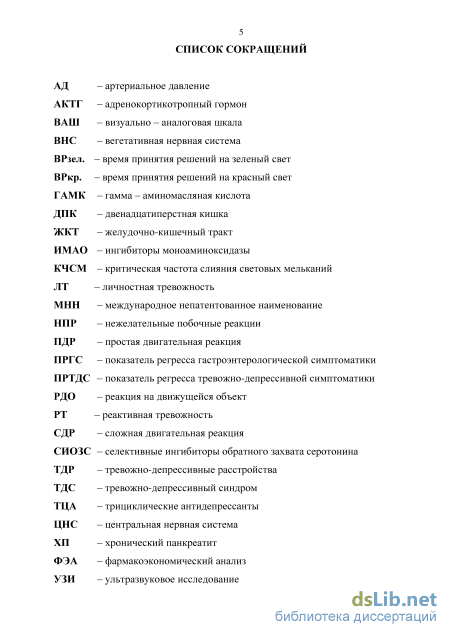 5

СПИСОК СОКРАЩЕНИЙ

АД – артериальное давление

АКТГ – адренокортикотропный гормон

ВАШ – визуально – аналоговая шкала

ВНС – вегетативная нервная система

ВРзел. – время принятия решений на зеленый свет

ВРкр. – время принятия решений на красный свет

ГАМК – гамма – аминомасляная кислота

ДПК – двенадцатиперстная кишка

ЖКТ – желудочно-кишечный тракт

ИМАО – ингибиторы моноаминоксидазы

КЧСМ – критическая частота слияния световых мельканий

ЛТ – личностная тревожность

МНН – международное непатентованное наименование

НПР – нежелательные побочные реакции

ПДР – простая двигательная реакция

ПРГС – показатель регресса гастроэнтерологической симптоматики

ПРТДС – показатель регресса тревожно-депрессивной симптоматики

РДО – реакция на движущейся объект

РТ – реактивная тревожность

СДР – сложная двигательная реакция

СИОЗС – селективные ингибиторы обратного захвата серотонина

ТДР – тревожно-депрессивные расстройства

ТДС – тревожно-депрессивный синдром

ТЦА – трициклические антидепрессанты

ЦНС – центральная нервная система

ХП – хронический панкреатит

ФЭА – фармакоэкономический анализ

УЗИ – ультразвуковое исследование

dsLib.net
библиотека диссертаций